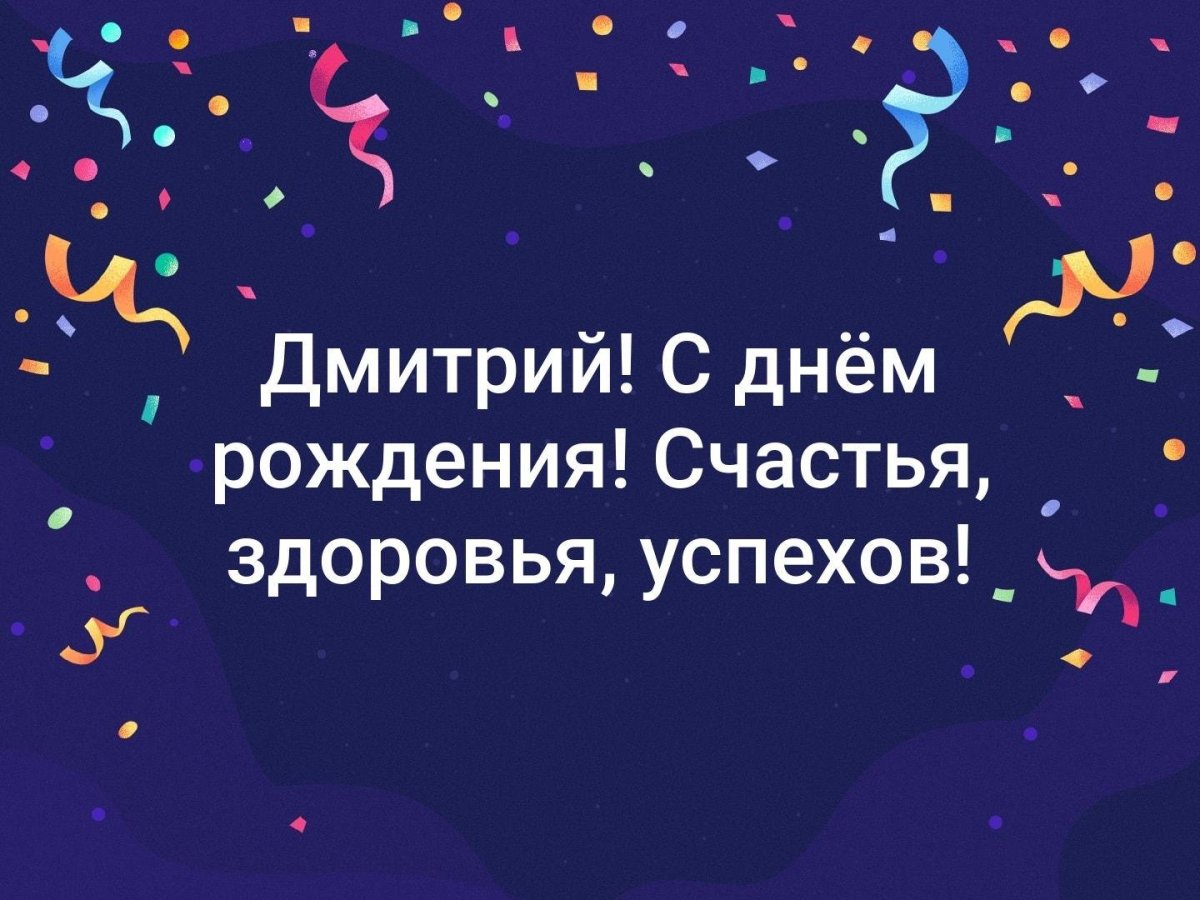 Дмитрий! С днём рождения! Счастья, здоровья, успехов!